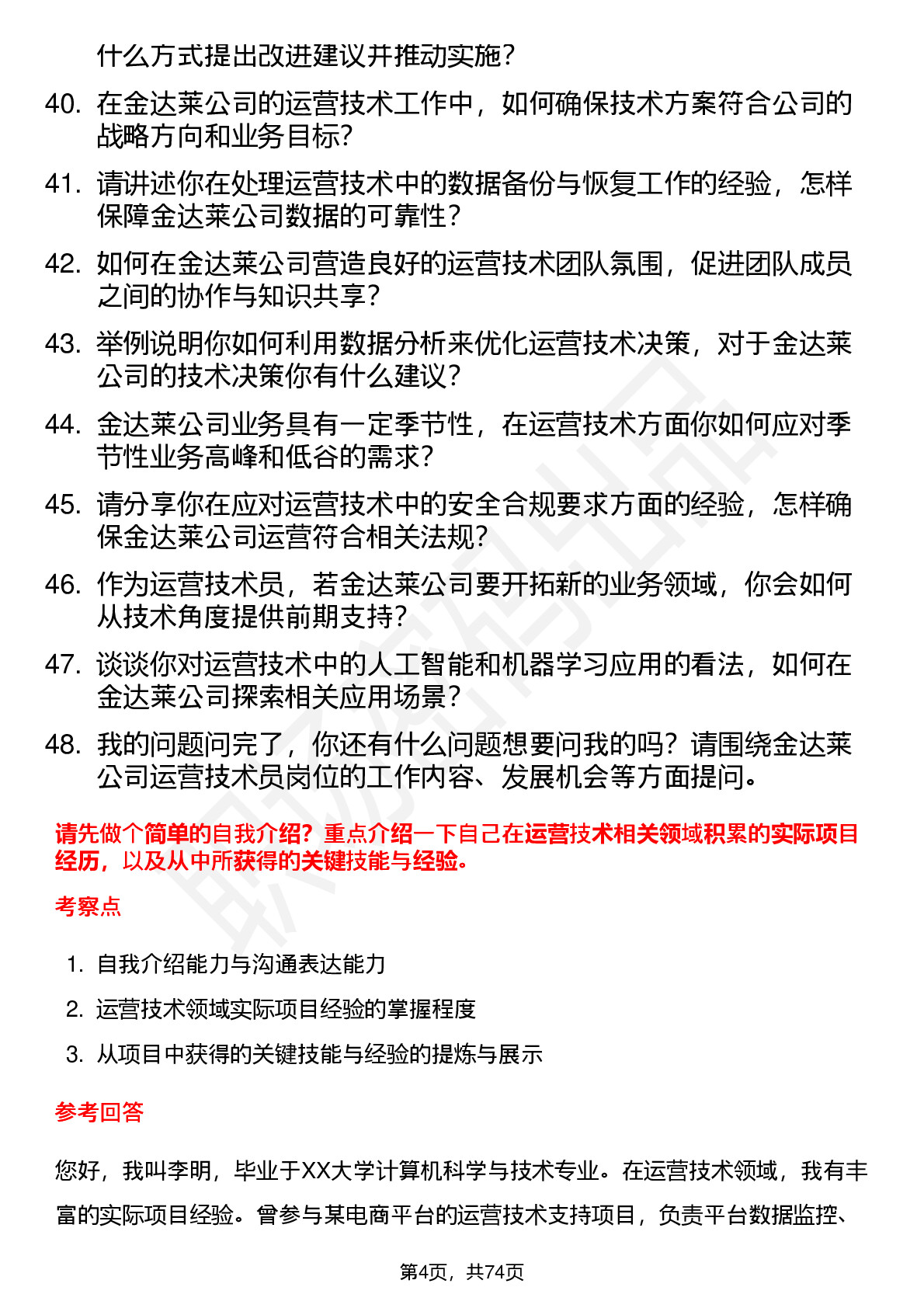 什么方式提出改进建议并推动实施？

40. 在金达莱公司的运营技术工作中，如何确保技术方案符合公司的战略方向和业务目标？

41. 请讲述你在处理运营技术中的数据备份与恢复工作的经验，怎样保障金达莱公司数据的可靠性？

42. 如何在金达莱公司营造良好的运营技术团队氛围，促进团队成员之间的协作与知识共享？

43. 举例说明你如何利用数据分析来优化运营技术决策，对于金达莱公司的技术决策你有什么建议？

44. 金达莱公司业务具有一定季节性，在运营技术方面你如何应对季节性业务高峰和低谷的需求？

45. 请分享你在应对运营技术中的安全合规要求方面的经验，怎样确保金达莱公司运营符合相关法规？

46. 作为运营技术员，若金达莱公司要开拓新的业务领域，你会如何从技术角度提供前期支持？

47. 谈谈你对运营技术中的人工智能和机器学习应用的看法，如何在金达莱公司探索相关应用场景？

48. 我的问题问完了，你还有什么问题想要问我的吗？请围绕金达莱公司运营技术员岗位的工作内容、发展机会等方面提问。

请先做个简单的自我介绍？重点介绍一下自己在运营技术相关领域积累的实际项目经历，以及从中所获得的关键技能与经验。

考察点

1. 自我介绍能力与沟通表达能力
2. 运营技术领域实际项目经验的掌握程度
3. 从项目中获得的关键技能与经验的提炼与展示

参考回答

您好，我叫李明，毕业于XX大学计算机科学与技术专业。在运营技术领域，我有丰富的实际项目经验。曾参与某电商平台的运营技术支持项目，负责平台数据监控、

第4页，共74页